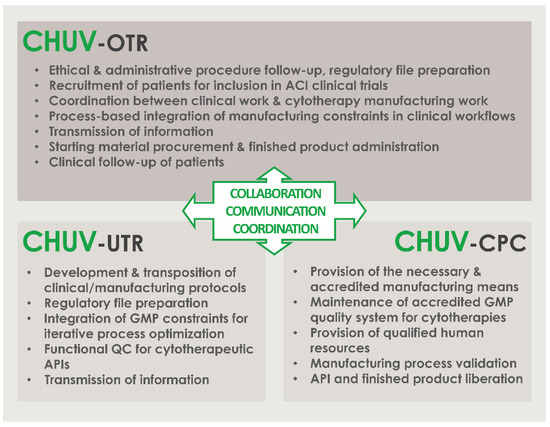 CHUV-OTR

• Ethical & administrative procedure follow-up, regulatory file preparation
• Recruitment of patients for inclusion in ACI clinical trials
• Coordination between clinical work & cytotherapy manufacturing work
• Process-based integration of manufacturing constraints in clinical workflows
• Transmission of information
• Starting material procurement & finished product administration
• Clinical follow-up of patients

COLLABORATION
COMMUNICATION
COORDINATION

CHUV-UTR

• Development & transposition of clinical/manufacturing protocols
• Regulatory file preparation
• Integration of GMP constraints for iterative process optimization
• Functional QC for cytotherapeutic APIs
• Transmission of information

CHUV-CPC

• Provision of the necessary & accredited manufacturing means
• Maintenance of accredited GMP quality system for cytotherapies
• Provision of qualified human resources
• Manufacturing process validation
• API and finished product liberation